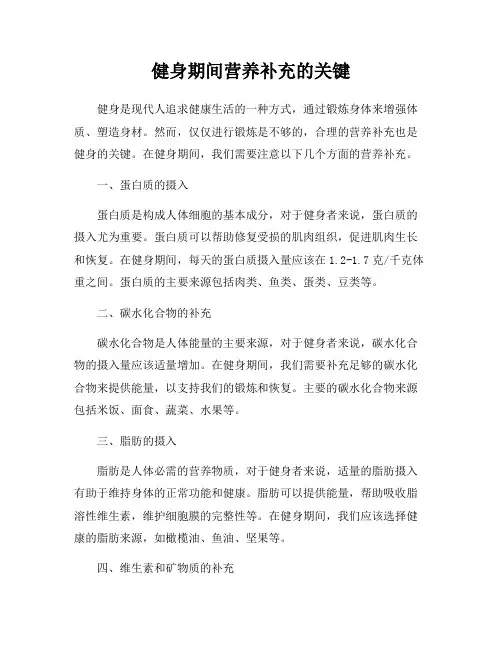 健身期间营养补充的关键

健身是现代人追求健康生活的一种方式，通过锻炼身体来增强体质、塑造身材。然而，仅仅进行锻炼是不够的，合理的营养补充也是健身的关键。在健身期间，我们需要注意以下几个方面的营养补充。

一、蛋白质的摄入

蛋白质是构成人体细胞的基本成分，对于健身者来说，蛋白质的摄入尤为重要。蛋白质可以帮助修复受损的肌肉组织，促进肌肉生长和恢复。在健身期间，每天的蛋白质摄入量应该在 1.2-1.7 克/千克体重之间。蛋白质的主要来源包括肉类、鱼类、蛋类、豆类等。

二、碳水化合物的补充

碳水化合物是人体能量的主要来源，对于健身者来说，碳水化合物的摄入量应该适量增加。在健身期间，我们需要补充足够的碳水化合物来提供能量，以支持我们的锻炼和恢复。主要的碳水化合物来源包括米饭、面食、蔬菜、水果等。

三、脂肪的摄入

脂肪是人体必需的营养物质，对于健身者来说，适量的脂肪摄入有助于维持身体的正常功能和健康。脂肪可以提供能量，帮助吸收脂溶性维生素，维护细胞膜的完整性等。在健身期间，我们应该选择健康的脂肪来源，如橄榄油、鱼油、坚果等。

四、维生素和矿物质的补充